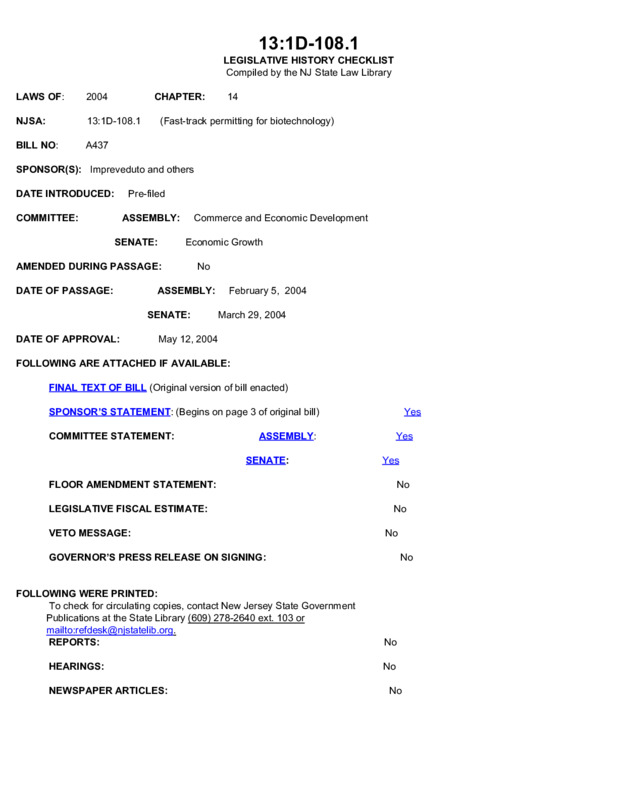 13:1D-108.1
LEGISLATIVE HISTORY CHECKLIST
Compiled by the NJ State Law Library

LAWS OF: 2004 CHAPTER: 14

NJSA: 13:1D-108.1 (Fast-track permitting for biotechnology)

BILL NO: A437

SPONSOR(S): Impreveduto and others

DATE INTRODUCED: Pre-filed

COMMITTEE: ASSEMBLY: Commerce and Economic Development

SENATE: Economic Growth

AMENDED DURING PASSAGE: No

DATE OF PASSAGE: ASSEMBLY: February 5, 2004

SENATE: March 29, 2004

DATE OF APPROVAL: May 12, 2004

FOLLOWING ARE ATTACHED IF AVAILABLE:

FINAL TEXT OF BILL (Original version of bill enacted)

SPONSOR'S STATEMENT: (Begins on page 3 of original bill) Yes

COMMITTEE STATEMENT: ASSEMBLY: Yes

SENATE: Yes

FLOOR AMENDMENT STATEMENT: No

LEGISLATIVE FISCAL ESTIMATE: No

VETO MESSAGE: No

GOVERNOR'S PRESS RELEASE ON SIGNING: No

FOLLOWING WERE PRINTED:
To check for circulating copies, contact New Jersey State Government Publications at the State Library (609) 278-2640 ext. 103 or mailto:refdesk@njstatelib.org.
REPORTS: No

HEARINGS: No

NEWSPAPER ARTICLES: No